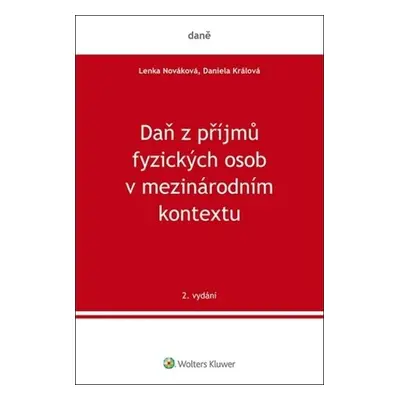 daně

Lenka Nováková, Daniela Králová

Daň z příjmů fyzických osob v mezinárodním kontextu

2. vydání

Wolters Kluwer